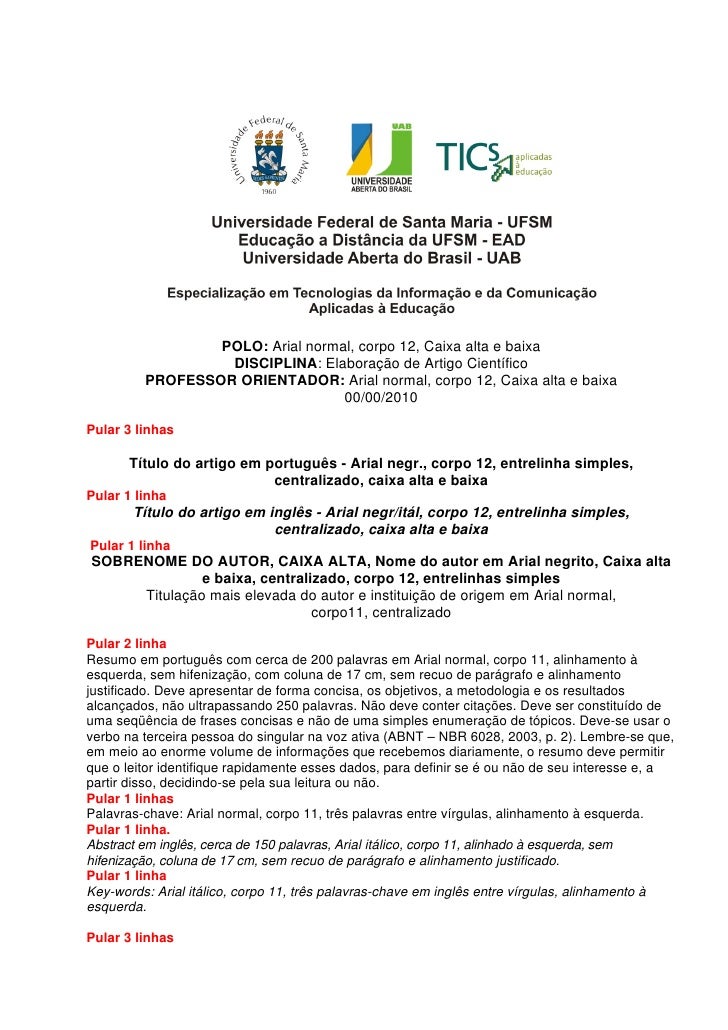 Universidade Federal de Santa Maria
1960

UAB
UNIVERSIDADE ABERTA DO BRASIL

TICS aplicadas à educação

Universidade Federal de Santa Maria - UFSM
Educação a Distância da UFSM - EAD
Universidade Aberta do Brasil - UAB

Especialização em Tecnologias da Informação e da Comunicação
Aplicadas à Educação

POLO: Arial normal, corpo 12, Caixa alta e baixa
DISCIPLINA: Elaboração de Artigo Científico
PROFESSOR ORIENTADOR: Arial normal, corpo 12, Caixa alta e baixa
00/00/2010

Pular 3 linhas

Título do artigo em português - Arial negr., corpo 12, entrelinha simples, centralizado, caixa alta e baixa

Pular 1 linha

Título do artigo em inglês - Arial negr/itál, corpo 12, entrelinha simples, centralizado, caixa alta e baixa

Pular 1 linha

SOBRENOME DO AUTOR, CAIXA ALTA, Nome do autor em Arial negrito, Caixa alta e baixa, centralizado, corpo 12, entrelinhas simples

Titulação mais elevada do autor e instituição de origem em Arial normal, corpo11, centralizado

Pular 2 linha

Resumo em português com cerca de 200 palavras em Arial normal, corpo 11, alinhamento à esquerda, sem hifenização, com coluna de 17 cm, sem recuo de parágrafo e alinhamento justificado. Deve apresentar de forma concisa, os objetivos, a metodologia e os resultados alcançados, não ultrapassando 250 palavras. Não deve conter citações. Deve ser constituído de uma seqüência de frases concisas e não de uma simples enumeração de tópicos. Deve-se usar o verbo na terceira pessoa do singular na voz ativa (ABNT – NBR 6028, 2003, p. 2). Lembre-se que, em meio ao enorme volume de informações que recebemos diariamente, o resumo deve permitir que o leitor identifique rapidamente esses dados, para definir se é ou não de seu interesse e, a partir disso, decidindo-se pela sua leitura ou não.

Pular 1 linhas

Palavras-chave: Arial normal, corpo 11, três palavras entre vírgulas, alinhamento à esquerda.

Pular 1 linha.

Abstract em inglês, cerca de 150 palavras, Arial itálico, corpo 11, alinhado à esquerda, sem hifenização, coluna de 17 cm, sem recuo de parágrafo e alinhamento justificado.

Pular 1 linha

Key-words: Arial itálico, corpo 11, três palavras-chave em inglês entre vírgulas, alinhamento à esquerda.

Pular 3 linhas